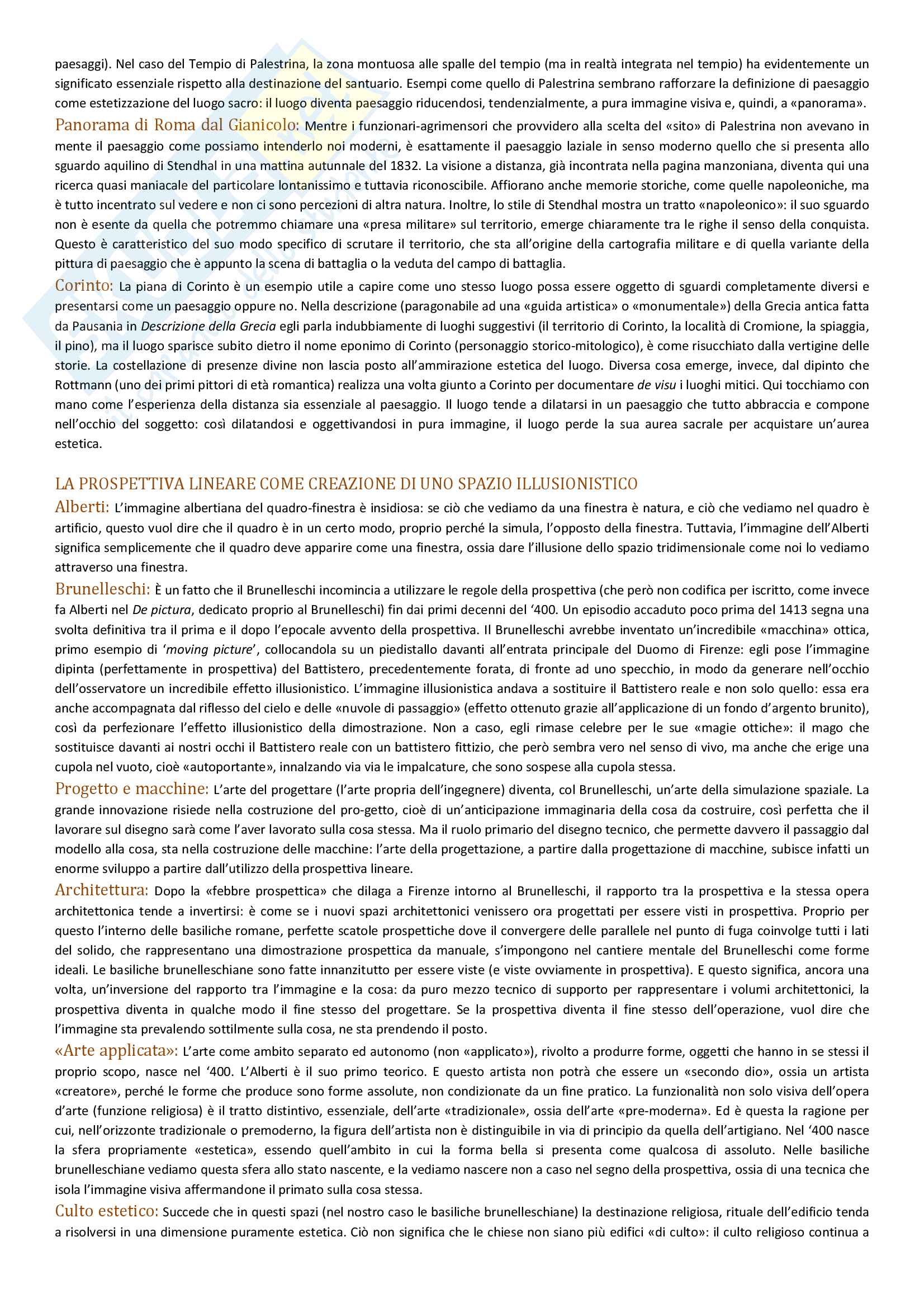 paesaggi). Nel caso del Tempio di Palestrina, la zona montuosa alle spalle del tempio (ma in realtà integrata nel tempio) ha evidentemente un significato essenziale rispetto alla destinazione del santuario. Esempi come quello di Palestrina sembrano rafforzare la definizione di paesaggio come estetizzazione del luogo sacro: il luogo diventa paesaggio riducendosi, tendenzialmente, a pura immagine visiva e, quindi, a «panorama».

Panorama di Roma dal Gianicolo: Mentre i funzionari-agrimensori che provvidero alla scelta del «sito» di Palestrina non avevano in mente il paesaggio come possiamo intenderlo noi moderni, è esattamente il paesaggio laziale in senso moderno quello che si presenta allo sguardo aquilino di Stendhal in una mattina autunnale del 1832. La visione a distanza, già incontrata nella pagina manzoniana, diventa qui una ricerca quasi maniacale del particolare lontanissimo e tuttavia riconoscibile. Affiorano anche memorie storiche, come quelle napoleoniche, ma è tutto incentrato sul vedere e non ci sono percezioni di altra natura. Inoltre, lo stile di Stendhal mostra un tratto «napoleonico»: il suo sguardo non è esente da quella che potremmo chiamare una «presa militare» sul territorio, emerge chiaramente tra le righe il senso della conquista. Questo è caratteristico del suo modo specifico di scrutare il territorio, che sta all'origine della cartografia militare e di quella variante della pittura di paesaggio che è appunto la scena di battaglia o la veduta del campo di battaglia.

Corinto: La piana di Corinto è un esempio utile a capire come uno stesso luogo possa essere oggetto di sguardi completamente diversi e presentarsi come un paesaggio oppure no. Nella descrizione (paragonabile ad una «guida artistica» o «monumentale») della Grecia antica fatta da Pausania in Descrizione della Grecia egli parla indubbiamente di luoghi suggestivi (il territorio di Corinto, la località di Cromione, la spiaggia, il pino), ma il luogo sparisce subito dietro il nome eponimo di Corinto (personaggio storico-mitologico), è come risucchiato dalla vertigine delle storie. La costellazione di presenze divine non lascia posto all'ammirazione estetica del luogo. Diversa cosa emerge, invece, dal dipinto che Rottmann (uno dei primi pittori di età romantica) realizza una volta giunto a Corinto per documentare de visu i luoghi mitici. Qui tocchiamo con mano come l'esperienza della distanza sia essenziale al paesaggio. Il luogo tende a dilatarsi in un paesaggio che tutto abbraccia e compone nell'occhio del soggetto: così dilatandosi e oggettivandosi in pura immagine, il luogo perde la sua aurea sacrale per acquistare un'aurea estetica.

LA PROSPETTIVA LINEARE COME CREAZIONE DI UNO SPAZIO ILLUSIONISTICO

Alberti: L'immagine albertiana del quadro-finestra è insidiosa: se ciò che vediamo da una finestra è natura, e ciò che vediamo nel quadro è artificio, questo vuol dire che il quadro è in un certo modo, proprio perché la simula, l'opposto della finestra. Tuttavia, l'immagine dell'Alberti significa semplicemente che il quadro deve apparire come una finestra, ossia dare l'illusione dello spazio tridimensionale come noi lo vediamo attraverso una finestra.

Brunelleschi: È un fatto che il Brunelleschi incomincia a utilizzare le regole della prospettiva (che però non codifica per iscritto, come invece fa Alberti nel De pictura, dedicato proprio al Brunelleschi) fin dai primi decenni del '400. Un episodio accaduto poco prima del 1413 segna una svolta definitiva tra il prima e il dopo l'epocale avvento della prospettiva. Il Brunelleschi avrebbe inventato un'incredibile «macchina» ottica, primo esempio di 'moving picture', collocandola su un piedistallo davanti all'entrata principale del Duomo di Firenze: egli pose l'immagine dipinta (perfettamente in prospettiva) del Battistero, precedentemente forata, di fronte ad uno specchio, in modo da generare nell'occhio dell'osservatore un incredibile effetto illusionistico. L'immagine illusionistica andava a sostituire il Battistero reale e non solo quello: essa era anche accompagnata dal riflesso del cielo e delle «nuvole di passaggio» (effetto ottenuto grazie all'applicazione di un fondo d'argento brunito), così da perfezionare l'effetto illusionistico della dimostrazione. Non a caso, egli rimase celebre per le sue «magie ottiche»: il mago che sostituisce davanti ai nostri occhi il Battistero reale con un battistero fittizio, che però sembra vero nel senso di vivo, ma anche che erige una cupola nel vuoto, cioè «autoportante», innalzando via via le impalcature, che sono sospese alla cupola stessa.

Progetto e macchine: L'arte del progettare (l'arte propria dell'ingegnere) diventa, col Brunelleschi, un'arte della simulazione spaziale. La grande innovazione risiede nella costruzione del pro-getto, cioè di un'anticipazione immaginaria della cosa da costruire, così perfetta che il lavorare sul disegno sarà come l'aver lavorato sulla cosa stessa. Ma il ruolo primario del disegno tecnico, che permette davvero il passaggio dal modello alla cosa, sta nella costruzione delle macchine: l'arte della progettazione, a partire dalla progettazione di macchine, subisce infatti un enorme sviluppo a partire dall'utilizzo della prospettiva lineare.

Architettura: Dopo la «febbre prospettica» che dilaga a Firenze intorno al Brunelleschi, il rapporto tra la prospettiva e la stessa opera architettonica tende a invertirsi: è come se i nuovi spazi architettonici venissero ora progettati per essere visti in prospettiva. Proprio per questo l'interno delle basiliche romane, perfette scatole prospettiche dove il convergere delle parallele nel punto di fuga coinvolge tutti i lati del solido, che rappresentano una dimostrazione prospettica da manuale, s'impongono nel cantiere mentale del Brunelleschi come forme ideali. Le basiliche brunelleschiane sono fatte innanzitutto per essere viste (e viste ovviamente in prospettiva). E questo significa, ancora una volta, un'inversione del rapporto tra l'immagine e la cosa: da puro mezzo tecnico di supporto per rappresentare i volumi architettonici, la prospettiva diventa in qualche modo il fine stesso del progettare. Se la prospettiva diventa il fine stesso dell'operazione, vuol dire che l'immagine sta prevalendo sottilmente sulla cosa, ne sta prendendo il posto.

«Arte applicata»: L'arte come ambito separato ed autonomo (non «applicato»), rivolto a produrre forme, oggetti che hanno in se stessi il proprio scopo, nasce nel '400. L'Alberti è il suo primo teorico. E questo artista non potrà che essere un «secondo dio», ossia un artista «creatore», perché le forme che produce sono forme assolute, non condizionate da un fine pratico. La funzionalità non solo visiva dell'opera d'arte (funzione religiosa) è il tratto distintivo, essenziale, dell'arte «tradizionale», ossia dell'arte «pre-moderna». Ed è questa la ragione per cui, nell'orizzonte tradizionale o premoderno, la figura dell'artista non è distinguibile in via di principio da quella dell'artigiano. Nel '400 nasce la sfera propriamente «estetica», essendo quell'ambito in cui la forma bella si presenta come qualcosa di assoluto. Nelle basiliche brunelleschiane vediamo questa sfera allo stato nascente, e la vediamo nascere non a caso nel segno della prospettiva, ossia di una tecnica che isola l'immagine visiva affermandone il primato sulla cosa stessa.

Culto estetico: Succede che in questi spazi (nel nostro caso le basiliche brunelleschiane) la destinazione religiosa, rituale dell'edificio tenda a risolversi in una dimensione puramente estetica. Ciò non significa che le chiese non siano più edifici «di culto»: il culto religioso continua a